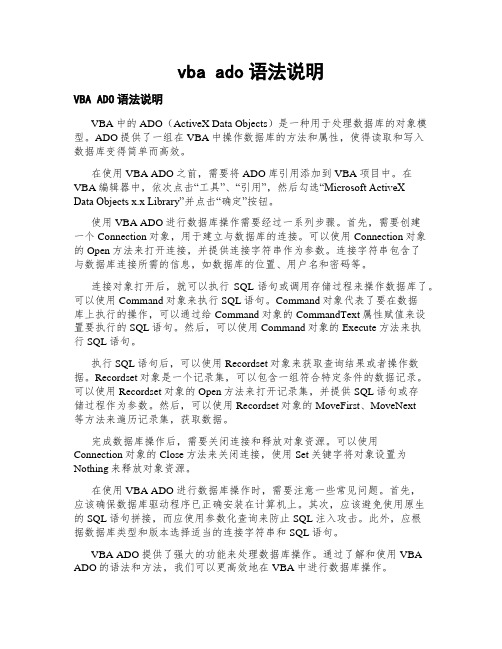 vba ado 语法说明

VBA ADO 语法说明

VBA 中的 ADO（ActiveX Data Objects）是一种用于处理数据库的对象模型。ADO 提供了一组在 VBA 中操作数据库的方法和属性，使得读取和写入数据库变得简单而高效。

在使用 VBA ADO 之前，需要将 ADO 库引用添加到 VBA 项目中。在 VBA 编辑器中，依次点击“工具”、“引用”，然后勾选“Microsoft ActiveX Data Objects x.x Library”并点击“确定”按钮。

使用 VBA ADO 进行数据库操作需要经过一系列步骤。首先，需要创建一个 Connection 对象，用于建立与数据库的连接。可以使用 Connection 对象的 Open 方法来打开连接，并提供连接字符串作为参数。连接字符串包含了与数据库连接所需的信息，如数据库的位置、用户名和密码等。

连接对象打开后，就可以执行 SQL 语句或调用存储过程来操作数据库了。可以使用 Command 对象来执行 SQL 语句。Command 对象代表了要在数据库上执行的操作，可以通过给 Command 对象的 CommandText 属性赋值来设置要执行的 SQL 语句。然后，可以使用 Command 对象的 Execute 方法来执行 SQL 语句。

执行 SQL 语句后，可以使用 Recordset 对象来获取查询结果或者操作数据。Recordset 对象是一个记录集，可以包含一组符合特定条件的数据记录。可以使用 Recordset 对象的 Open 方法来打开记录集，并提供 SQL 语句或存储过程作为参数。然后，可以使用 Recordset 对象的 MoveFirst、MoveNext 等方法来遍历记录集，获取数据。

完成数据库操作后，需要关闭连接和释放对象资源。可以使用 Connection 对象的 Close 方法来关闭连接，使用 Set 关键字将对象设置为 Nothing 来释放对象资源。

在使用 VBA ADO 进行数据库操作时，需要注意一些常见问题。首先，应该确保数据库驱动程序已正确安装在计算机上。其次，应该避免使用原生的 SQL 语句拼接，而应使用参数化查询来防止 SQL 注入攻击。此外，应根据数据库类型和版本选择适当的连接字符串和 SQL 语句。

VBA ADO 提供了强大的功能来处理数据库操作。通过了解和使用 VBA ADO 的语法和方法，我们可以更高效地在 VBA 中进行数据库操作。